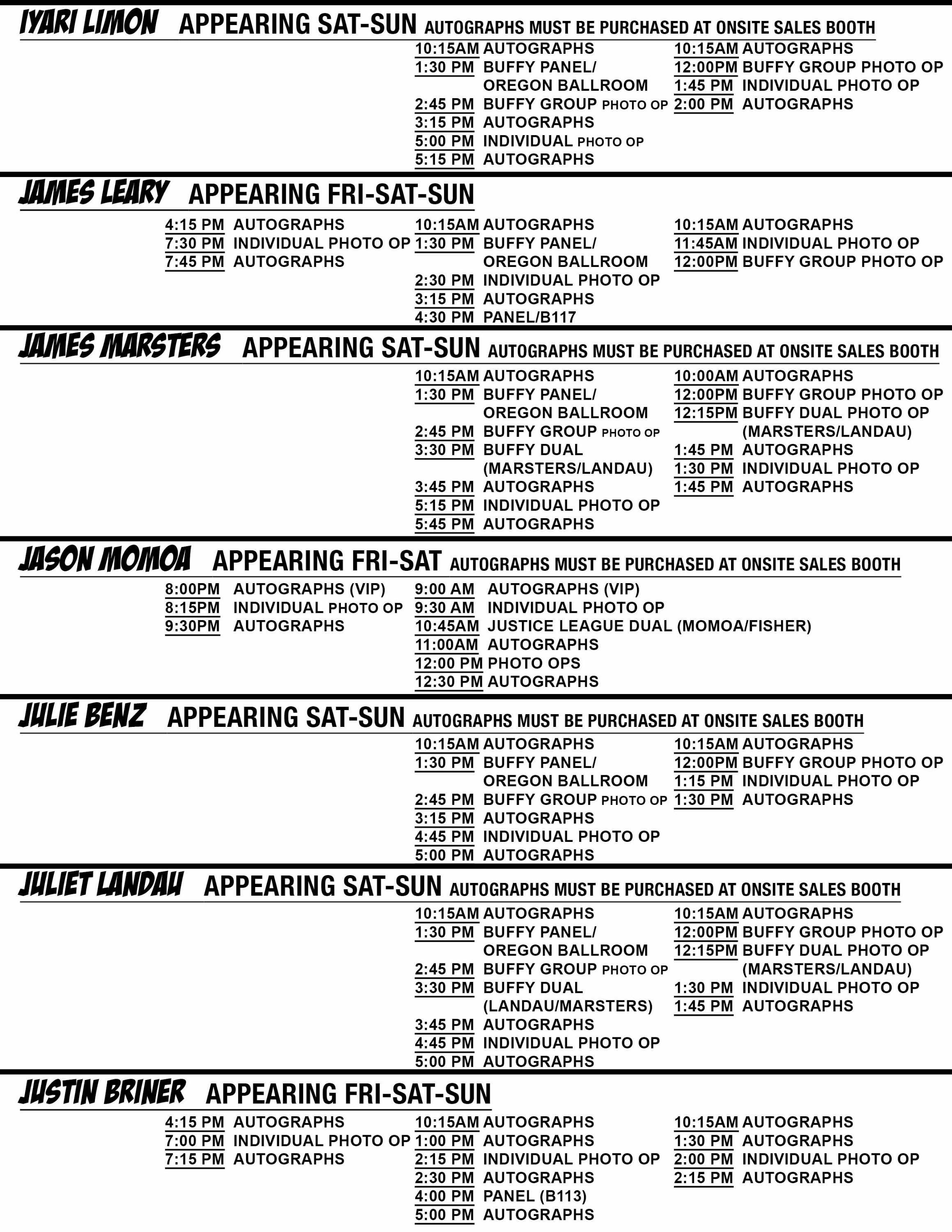 IYARI LIMON APPEARING SAT-SUN AUTOGRAPHS MUST BE PURCHASED AT ONSITE SALES BOOTH

10:15AM AUTOGRAPHS
1:30 PM BUFFY PANEL/ OREGON BALLROOM
2:45 PM BUFFY GROUP PHOTO OP
3:15 PM AUTOGRAPHS
5:00 PM INDIVIDUAL PHOTO OP
5:15 PM AUTOGRAPHS

10:15AM AUTOGRAPHS
12:00PM BUFFY GROUP PHOTO OP
1:45 PM INDIVIDUAL PHOTO OP
2:00 PM AUTOGRAPHS

JAMES LEARY APPEARING FRI-SAT-SUN

4:15 PM AUTOGRAPHS
7:30 PM INDIVIDUAL PHOTO OP
7:45 PM AUTOGRAPHS

10:15AM AUTOGRAPHS
1:30 PM BUFFY PANEL/ OREGON BALLROOM
2:30 PM INDIVIDUAL PHOTO OP
3:15 PM AUTOGRAPHS
4:30 PM PANEL/B117

10:15AM AUTOGRAPHS
11:45AM INDIVIDUAL PHOTO OP
12:00PM BUFFY GROUP PHOTO OP

JAMES MARSTERS APPEARING SAT-SUN AUTOGRAPHS MUST BE PURCHASED AT ONSITE SALES BOOTH

10:15AM AUTOGRAPHS
1:30 PM BUFFY PANEL/ OREGON BALLROOM
2:45 PM BUFFY GROUP PHOTO OP
3:30 PM BUFFY DUAL (MARSTERS/LANDAU)
3:45 PM AUTOGRAPHS
5:15 PM INDIVIDUAL PHOTO OP
5:45 PM AUTOGRAPHS

10:00AM AUTOGRAPHS
12:00PM BUFFY GROUP PHOTO OP
12:15PM BUFFY DUAL PHOTO OP (MARSTERS/LANDAU)
1:45 PM AUTOGRAPHS
1:30 PM INDIVIDUAL PHOTO OP
1:45 PM AUTOGRAPHS

JASON MOMOA APPEARING FRI-SAT AUTOGRAPHS MUST BE PURCHASED AT ONSITE SALES BOOTH

8:00PM AUTOGRAPHS (VIP)
8:15PM INDIVIDUAL PHOTO OP
9:30PM AUTOGRAPHS

9:00 AM AUTOGRAPHS (VIP)
9:30 AM INDIVIDUAL PHOTO OP
10:45AM JUSTICE LEAGUE DUAL (MOMOA/FISHER)
11:00AM AUTOGRAPHS
12:00 PM PHOTO OPS
12:30 PM AUTOGRAPHS

JULIE BENZ APPEARING SAT-SUN AUTOGRAPHS MUST BE PURCHASED AT ONSITE SALES BOOTH

10:15AM AUTOGRAPHS
1:30 PM BUFFY PANEL/ OREGON BALLROOM
2:45 PM BUFFY GROUP PHOTO OP
3:15 PM AUTOGRAPHS
4:45 PM INDIVIDUAL PHOTO OP
5:00 PM AUTOGRAPHS

10:15AM AUTOGRAPHS
12:00PM BUFFY GROUP PHOTO OP
1:15 PM INDIVIDUAL PHOTO OP
1:30 PM AUTOGRAPHS

JULIET LANDAU APPEARING SAT-SUN AUTOGRAPHS MUST BE PURCHASED AT ONSITE SALES BOOTH

10:15AM AUTOGRAPHS
1:30 PM BUFFY PANEL/ OREGON BALLROOM
2:45 PM BUFFY GROUP PHOTO OP
3:30 PM BUFFY DUAL (LANDAU/MARSTERS)
3:45 PM AUTOGRAPHS
4:45 PM INDIVIDUAL PHOTO OP
5:00 PM AUTOGRAPHS

10:15AM AUTOGRAPHS
12:00PM BUFFY GROUP PHOTO OP
12:15PM BUFFY DUAL PHOTO OP (MARSTERS/LANDAU)
1:30 PM INDIVIDUAL PHOTO OP
1:45 PM AUTOGRAPHS

JUSTIN BRINER APPEARING FRI-SAT-SUN

4:15 PM AUTOGRAPHS
7:00 PM INDIVIDUAL PHOTO OP
7:15 PM AUTOGRAPHS

10:15AM AUTOGRAPHS
1:00 PM AUTOGRAPHS
2:15 PM INDIVIDUAL PHOTO OP
2:30 PM AUTOGRAPHS
4:00 PM PANEL (B113)
5:00 PM AUTOGRAPHS

10:15AM AUTOGRAPHS
1:30 PM AUTOGRAPHS
2:00 PM INDIVIDUAL PHOTO OP
2:15 PM AUTOGRAPHS